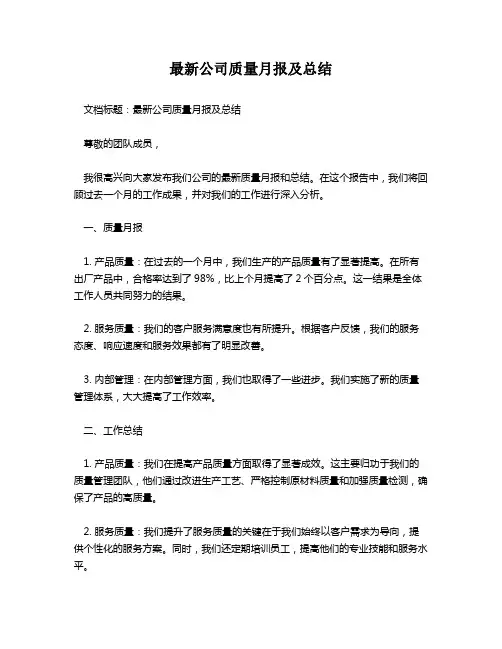 最新公司质量月报及总结

文档标题：最新公司质量月报及总结

尊敬的团队成员，

我很高兴向大家发布我们公司的最新质量月报和总结。在这个报告中，我们将回顾过去一个月的工作成果，并对我们的工作进行深入分析。

一、质量月报

1. 产品质量：在过去的一个月中，我们生产的产品质量有了显著提高。在所有出厂产品中，合格率达到了 98%，比上个月提高了 2 个百分点。这一结果是全体工作人员共同努力的结果。

2. 服务质量：我们的客户服务满意度也有所提升。根据客户反馈，我们的服务态度、响应速度和服务效果都有了明显改善。

3. 内部管理：在内部管理方面，我们也取得了一些进步。我们实施了新的质量管理体系，大大提高了工作效率。

二、工作总结

1. 产品质量：我们在提高产品质量方面取得了显著成效。这主要归功于我们的质量管理团队，他们通过改进生产工艺、严格控制原材料质量和加强质量检测，确保了产品的高质量。

2. 服务质量：我们提升了服务质量的关键在于我们始终以客户需求为导向，提供个性化的服务方案。同时，我们还定期培训员工，提高他们的专业技能和服务水平。